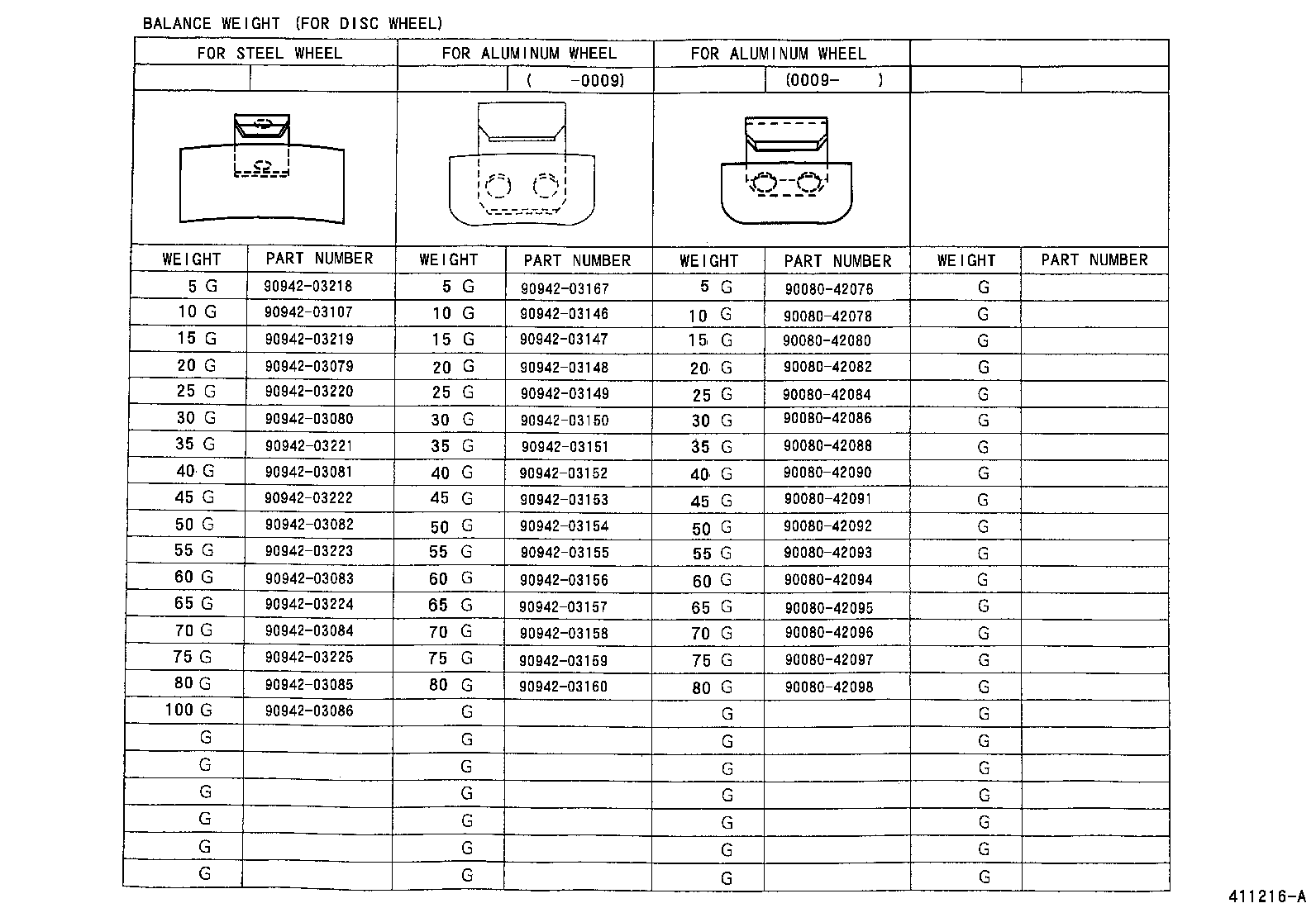 BALANCE WEIGHT (FOR DISC WHEEL)

| FOR STEEL WHEEL | | FOR ALUMINUM WHEEL | | FOR ALUMINUM WHEEL | | | |
|---|---|---|---|---|---|---|---|
| | | | ( -0009) | | (0009- ) | | |
| WEIGHT | PART NUMBER | WEIGHT | PART NUMBER | WEIGHT | PART NUMBER | WEIGHT | PART NUMBER |
| 5 G | 90942-03218 | 5 G | 90942-03167 | 5 G | 90080-42076 | G | |
| 10 G | 90942-03107 | 10 G | 90942-03146 | 10 G | 90080-42078 | G | |
| 15 G | 90942-03219 | 15 G | 90942-03147 | 15 G | 90080-42080 | G | |
| 20 G | 90942-03079 | 20 G | 90942-03148 | 20 G | 90080-42082 | G | |
| 25 G | 90942-03220 | 25 G | 90942-03149 | 25 G | 90080-42084 | G | |
| 30 G | 90942-03080 | 30 G | 90942-03150 | 30 G | 90080-42086 | G | |
| 35 G | 90942-03221 | 35 G | 90942-03151 | 35 G | 90080-42088 | G | |
| 40 G | 90942-03081 | 40 G | 90942-03152 | 40 G | 90080-42090 | G | |
| 45 G | 90942-03222 | 45 G | 90942-03153 | 45 G | 90080-42091 | G | |
| 50 G | 90942-03082 | 50 G | 90942-03154 | 50 G | 90080-42092 | G | |
| 55 G | 90942-03223 | 55 G | 90942-03155 | 55 G | 90080-42093 | G | |
| 60 G | 90942-03083 | 60 G | 90942-03156 | 60 G | 90080-42094 | G | |
| 65 G | 90942-03224 | 65 G | 90942-03157 | 65 G | 90080-42095 | G | |
| 70 G | 90942-03084 | 70 G | 90942-03158 | 70 G | 90080-42096 | G | |
| 75 G | 90942-03225 | 75 G | 90942-03159 | 75 G | 90080-42097 | G | |
| 80 G | 90942-03085 | 80 G | 90942-03160 | 80 G | 90080-42098 | G | |
| 100 G | 90942-03086 | G | | G | | G | |
| G | | G | | G | | G | |
| G | | G | | G | | G | |
| G | | G | | G | | G | |
| G | | G | | G | | G | |
| G | | G | | G | | G | |
| G | | G | | G | | G | |

411216-A